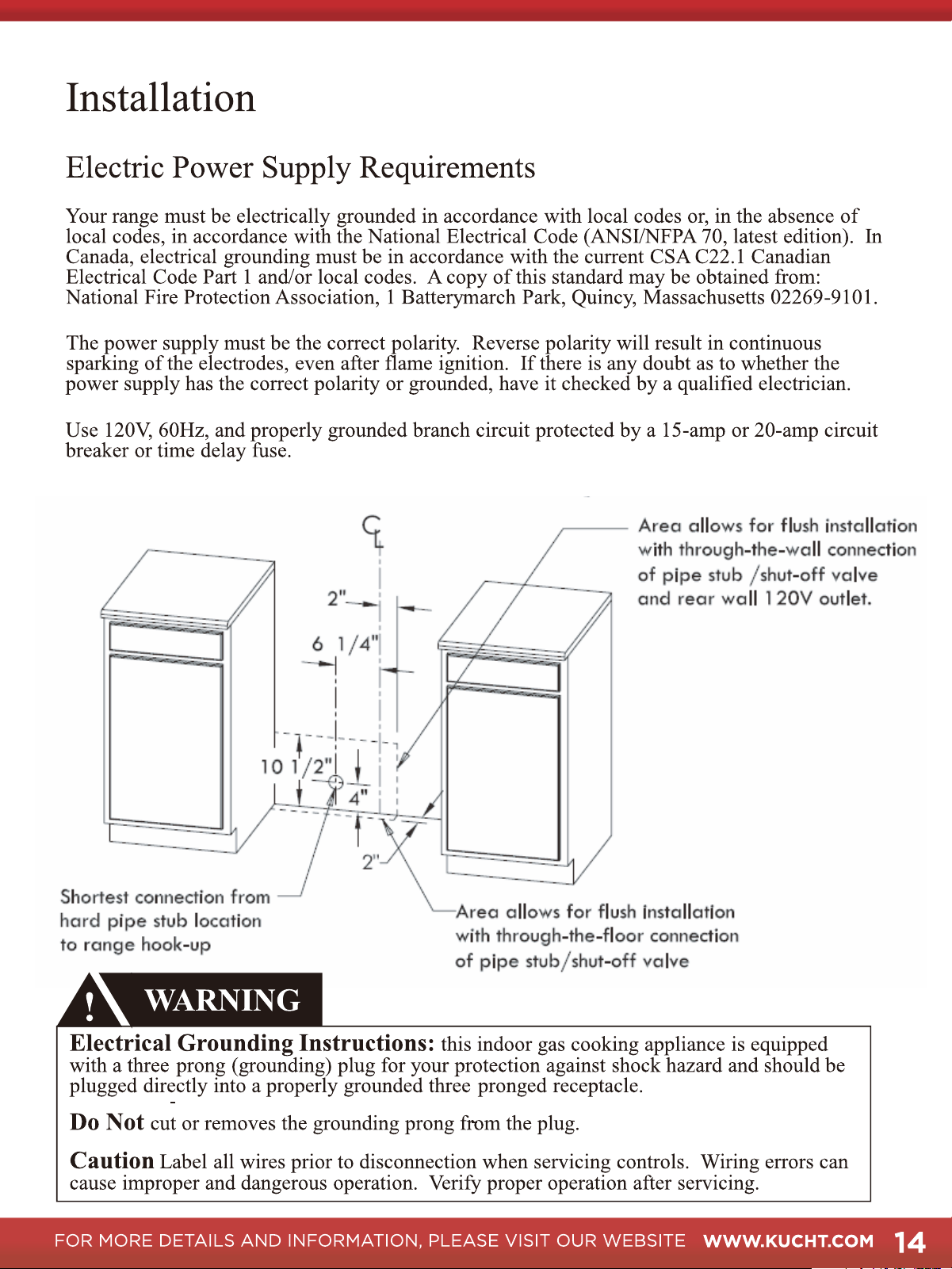 Installation

Electric Power Supply Requirements

Your range must be electrically grounded in accordance with local codes or, in the absence of local codes, in accordance with the National Electrical Code (ANSI/NFPA 70, latest edition). In Canada, electrical grounding must be in accordance with the current CSA C22.1 Canadian Electrical Code Part 1 and/or local codes. A copy of this standard may be obtained from: National Fire Protection Association, 1 Batterymarch Park, Quincy, Massachusetts 02269-9101.

The power supply must be the correct polarity. Reverse polarity will result in continuous sparking of the electrodes, even after flame ignition. If there is any doubt as to whether the power supply has the correct polarity or grounded, have it checked by a qualified electrician.

Use 120V, 60Hz, and properly grounded branch circuit protected by a 15-amp or 20-amp circuit breaker or time delay fuse.

CL

2"

6 1/4"

10 1/2"

4"

2"

Area allows for flush installation with through-the-wall connection of pipe stub /shut-off valve and rear wall 120V outlet.

Shortest connection from hard pipe stub location to range hook-up

Area allows for flush installation with through-the-floor connection of pipe stub/shut-off valve

! WARNING

Electrical Grounding Instructions: this indoor gas cooking appliance is equipped with a three prong (grounding) plug for your protection against shock hazard and should be plugged directly into a properly grounded three pronged receptacle.

Do Not cut or removes the grounding prong from the plug.

Caution Label all wires prior to disconnection when servicing controls. Wiring errors can cause improper and dangerous operation. Verify proper operation after servicing.

FOR MORE DETAILS AND INFORMATION, PLEASE VISIT OUR WEBSITE WWW.KUCHT.COM 14